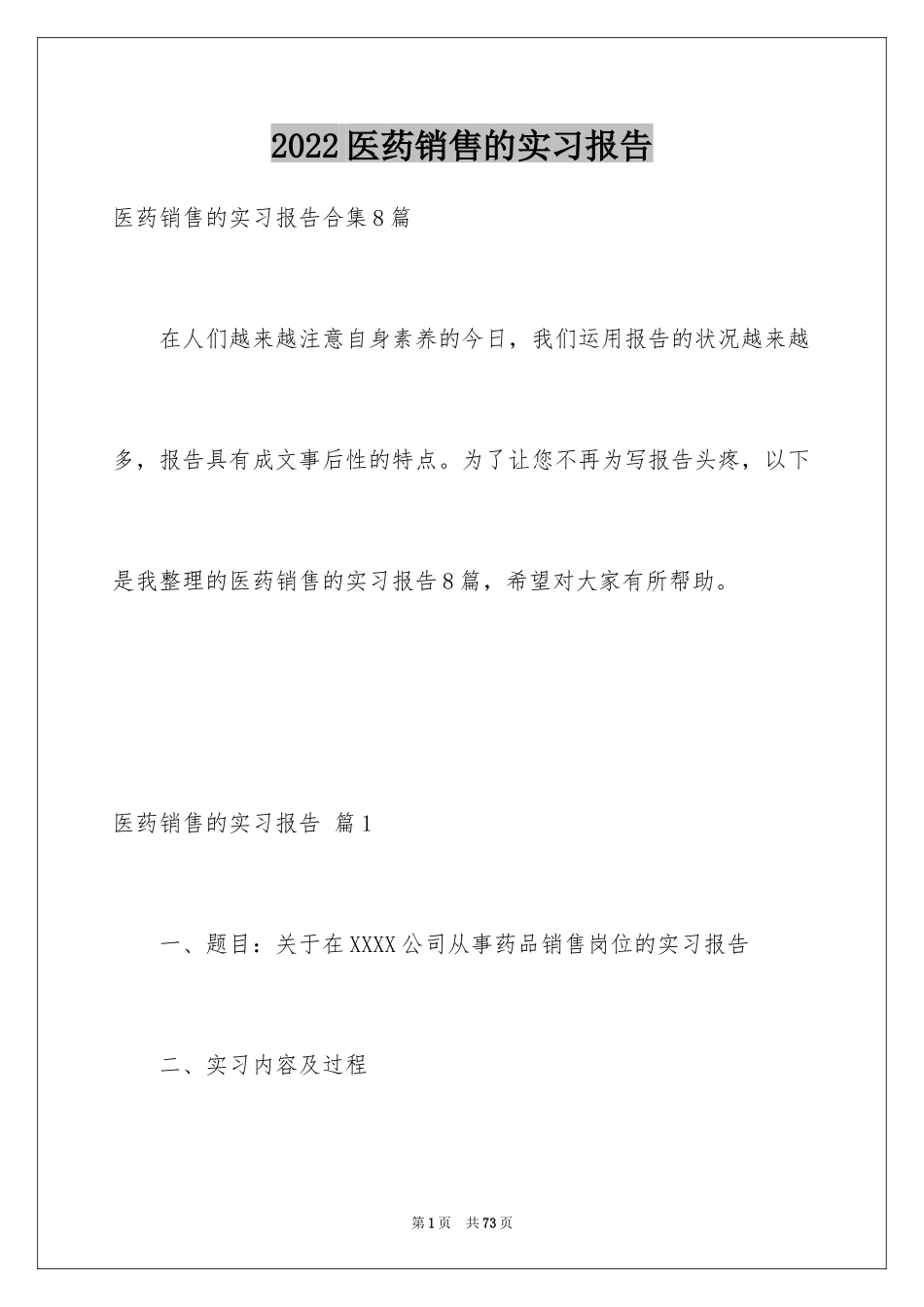 2022医药销售的实习报告

医药销售的实习报告合集8篇

在人们越来越注意自身素养的今日，我们运用报告的状况越来越多，报告具有成文事后性的特点。为了让您不再为写报告头疼，以下是我整理的医药销售的实习报告8篇，希望对大家有所帮助。

医药销售的实习报告 篇1

一、题目：关于在XXXX公司从事药品销售岗位的实习报告

二、实习内容及过程

第1页 共73页